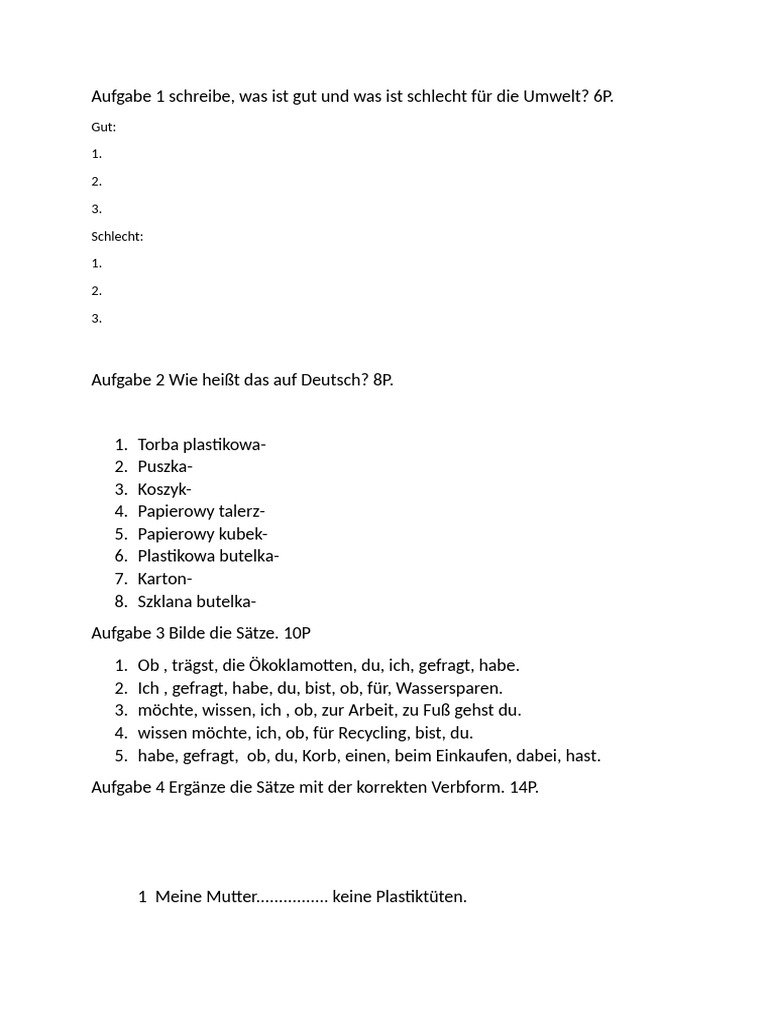 Aufgabe 1 schreibe, was ist gut und was ist schlecht für die Umwelt? 6P.

Gut:

1.

2.

3.

Schlecht:

1.

2.

3.

Aufgabe 2 Wie heißt das auf Deutsch? 8P.

1. Torba plastikowa-
2. Puszka-
3. Koszyk-
4. Papierowy talerz-
5. Papierowy kubek-
6. Plastikowa butelka-
7. Karton-
8. Szklana butelka-

Aufgabe 3 Bilde die Sätze. 10P

1. Ob , trägst, die Ökoklamotten, du, ich, gefragt, habe.
2. Ich , gefragt, habe, du, bist, ob, für, Wassersparen.
3. möchte, wissen, ich , ob, zur Arbeit, zu Fuß gehst du.
4. wissen möchte, ich, ob, für Recycling, bist, du.
5. habe, gefragt, ob, du, Korb, einen, beim Einkaufen, dabei, hast.

Aufgabe 4 Ergänze die Sätze mit der korrekten Verbform. 14P.

1 Meine Mutter................ keine Plastiktüten.